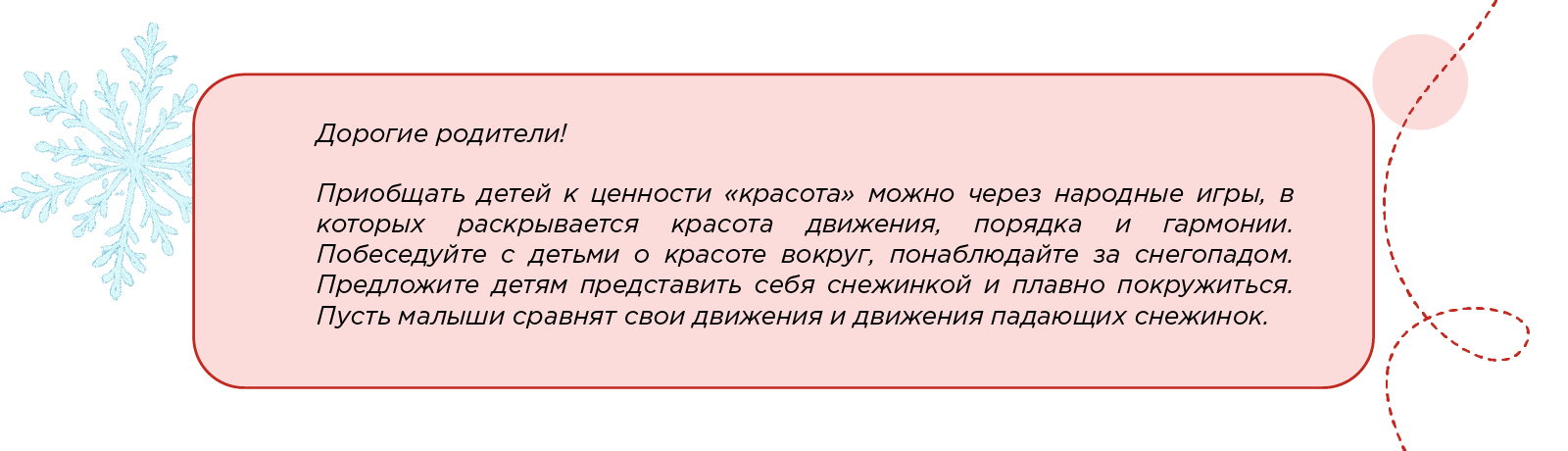 Дорогие родители!

Приобщать детей к ценности «красота» можно через народные игры, в которых раскрывается красота движения, порядка и гармонии. Побеседуйте с детьми о красоте вокруг, понаблюдайте за снегопадом. Предложите детям представить себя снежинкой и плавно покружиться. Пусть малыши сравнят свои движения и движения падающих снежинок.